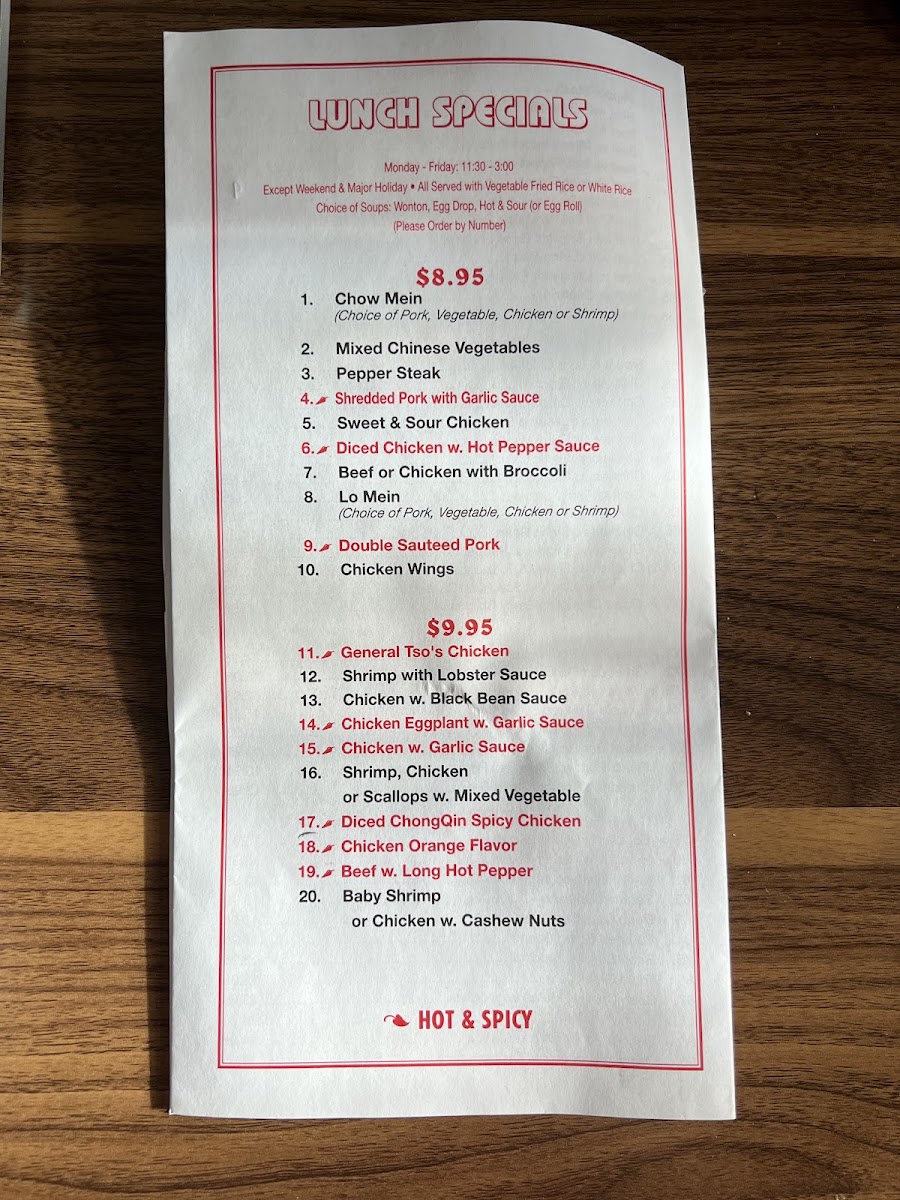 LUNCH SPECIALS

Monday - Friday: 11:30 - 3:00
Except Weekend & Major Holiday • All Served with Vegetable Fried Rice or White Rice
Choice of Soups: Wonton, Egg Drop, Hot & Sour (or Egg Roll)
(Please Order by Number)

$8.95

1. Chow Mein
(Choice of Pork, Vegetable, Chicken or Shrimp)
2. Mixed Chinese Vegetables
3. Pepper Steak
4. Shredded Pork with Garlic Sauce
5. Sweet & Sour Chicken
6. Diced Chicken w. Hot Pepper Sauce
7. Beef or Chicken with Broccoli
8. Lo Mein
(Choice of Pork, Vegetable, Chicken or Shrimp)
9. Double Sauteed Pork
10. Chicken Wings

$9.95

11. General Tso's Chicken
12. Shrimp with Lobster Sauce
13. Chicken w. Black Bean Sauce
14. Chicken Eggplant w. Garlic Sauce
15. Chicken w. Garlic Sauce
16. Shrimp, Chicken
or Scallops w. Mixed Vegetable
17. Diced ChongQin Spicy Chicken
18. Chicken Orange Flavor
19. Beef w. Long Hot Pepper
20. Baby Shrimp
or Chicken w. Cashew Nuts

HOT & SPICY